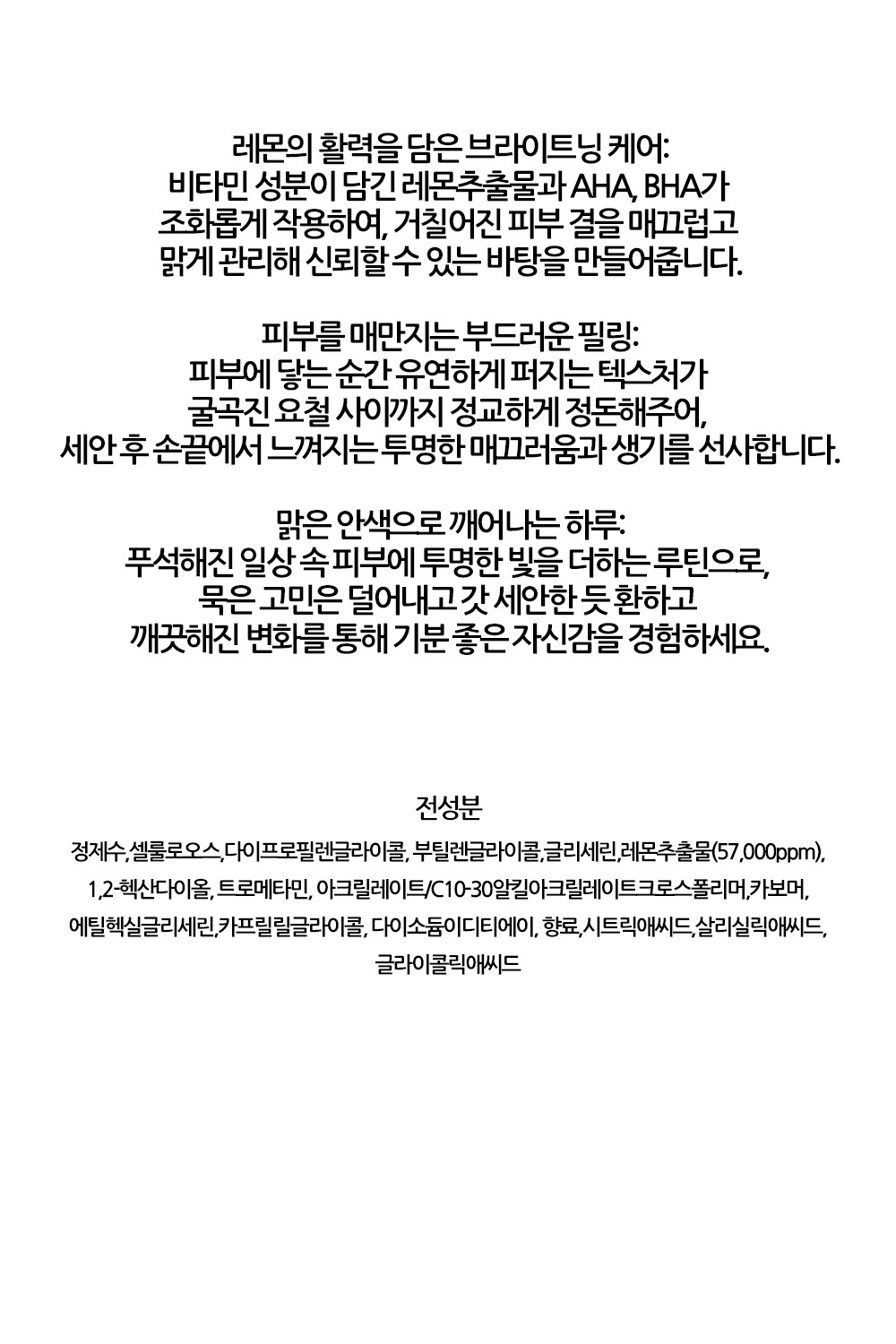 레몬의 활력을 담은 브라이트닝 케어:
비타민 성분이 담긴 레몬추출물과 AHA, BHA가
조화롭게 작용하여, 거칠어진 피부 결을 매끄럽고
맑게 관리해 신뢰할 수 있는 바탕을 만들어줍니다.

피부를 매만지는 부드러운 필링:
피부에 닿는 순간 유연하게 퍼지는 텍스처가
굴곡진 요철 사이까지 정교하게 정돈해주어,
세안 후 손끝에서 느껴지는 투명한 매끄러움과 생기를 선사합니다.

맑은 안색으로 깨어나는 하루:
푸석해진 일상 속 피부에 투명한 빛을 더하는 루틴으로,
묵은 고민은 덜어내고 갓 세안한 듯 환하고
깨끗해진 변화를 통해 기분 좋은 자신감을 경험하세요.

전성분

정제수,셀룰로오스,다이프로필렌글라이콜, 부틸렌글라이콜,글리세린,레몬추출물(57,000ppm), 1,2-헥산다이올, 트로메타민, 아크릴레이트/C10-30알킬아크릴레이트크로스폴리머,카보머, 에틸헥실글리세린,카프릴릴글라이콜, 다이소듐이디티에이, 향료,시트릭애씨드,살리실릭애씨드, 글라이콜릭애씨드